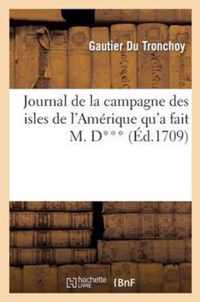 Gautier Du Tronchoy

Journal de la campagne des isles de l'Amérique qu'a fait M. D*** (Éd.1709)

hachette LIVRE BnF